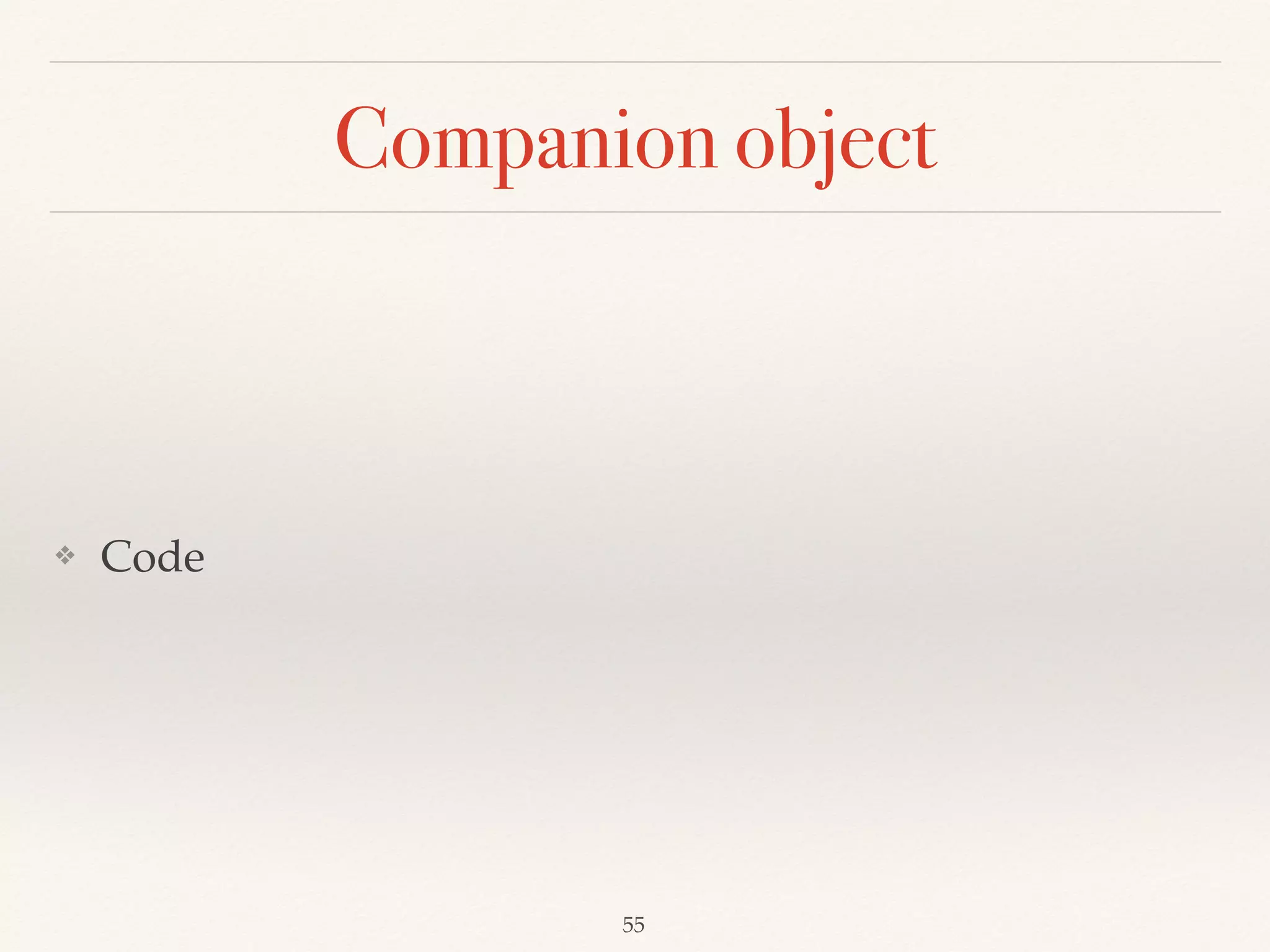 Companion object

❖ Code

55